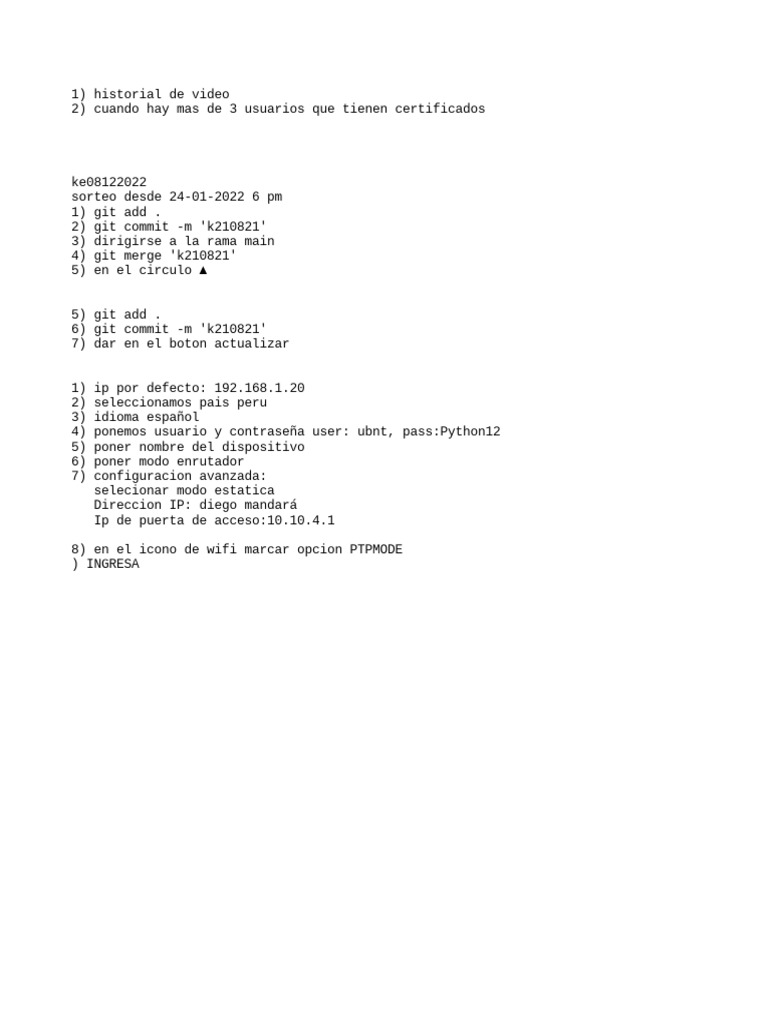 1) historial de video
2) cuando hay mas de 3 usuarios que tienen certificados

ke08122022
sorteo desde 24-01-2022 6 pm
1) git add .
2) git commit -m 'k210821'
3) dirigirse a la rama main
4) git merge 'k210821'
5) en el circulo ▲

5) git add .
6) git commit -m 'k210821'
7) dar en el boton actualizar

1) ip por defecto: 192.168.1.20
2) seleccionamos pais peru
3) idioma español
4) ponemos usuario y contraseña user: ubnt, pass:Python12
5) poner nombre del dispositivo
6) poner modo enrutador
7) configuracion avanzada:
selecionar modo estatica
Direccion IP: diego mandará
Ip de puerta de acceso:10.10.4.1

8) en el icono de wifi marcar opcion PTPMODE
) INGRESA